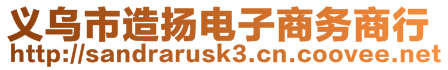 义乌市造扬电子商务商行
http://sandrarusk3.cn.coovee.net